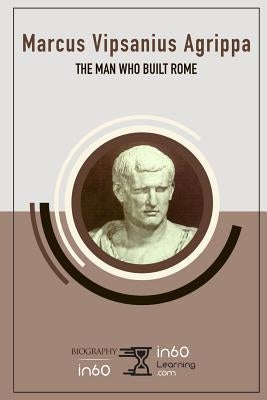 Marcus Vipsanius Agrippa
THE MAN WHO BUILT ROME

BIOGRAPHY
in60

in60
Learning
.com